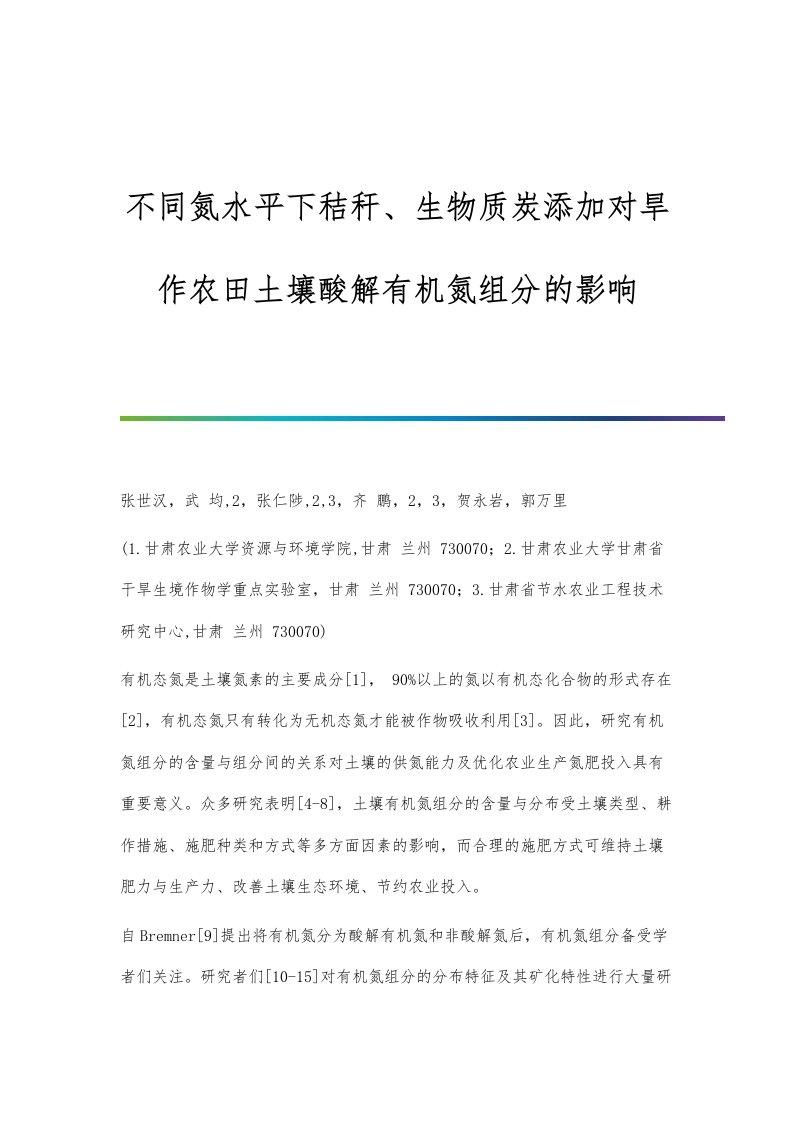 不同氮水平下秸秆、生物质炭添加对旱作农田土壤酸解有机氮组分的影响

张世汉，武 均,2，张仁陟,2,3，齐 鹏，2，3，贺永岩，郭万里

(1.甘肃农业大学资源与环境学院,甘肃 兰州 730070；2.甘肃农业大学甘肃省干旱生境作物学重点实验室，甘肃 兰州 730070；3.甘肃省节水农业工程技术研究中心,甘肃 兰州 730070)

有机态氮是土壤氮素的主要成分[1]， 90%以上的氮以有机态化合物的形式存在[2]，有机态氮只有转化为无机态氮才能被作物吸收利用[3]。因此，研究有机氮组分的含量与组分间的关系对土壤的供氮能力及优化农业生产氮肥投入具有重要意义。众多研究表明[4-8]，土壤有机氮组分的含量与分布受土壤类型、耕作措施、施肥种类和方式等多方面因素的影响，而合理的施肥方式可维持土壤肥力与生产力、改善土壤生态环境、节约农业投入。

自Bremner[9]提出将有机氮分为酸解有机氮和非酸解氮后，有机氮组分备受学者们关注。研究者们[10-15]对有机氮组分的分布特征及其矿化特性进行大量研